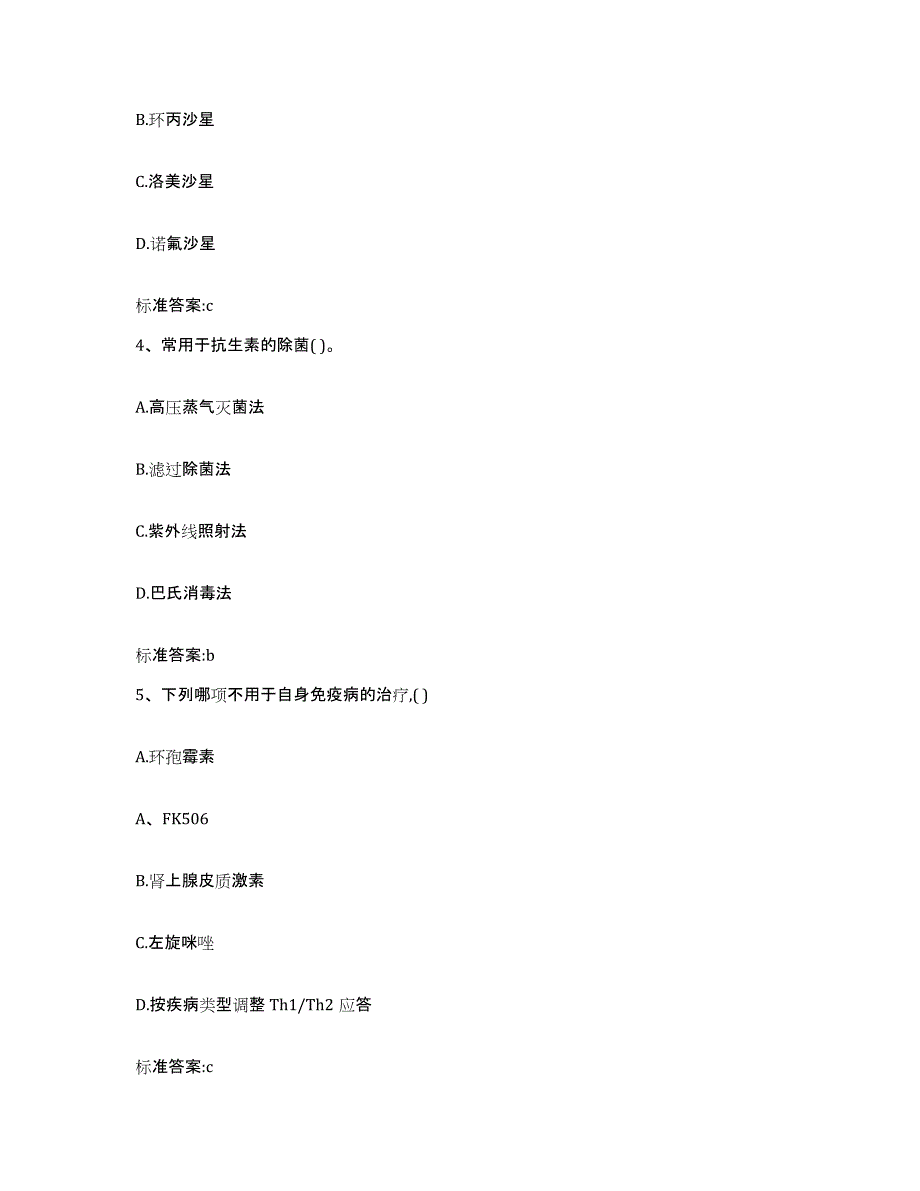 B.环丙沙星

C.洛美沙星

D.诺氟沙星

标准答案:c

4、常用于抗生素的除菌( )。

A.高压蒸气灭菌法

B.滤过除菌法

C.紫外线照射法

D.巴氏消毒法

标准答案:b

5、下列哪项不用于自身免疫病的治疗,( )

A.环孢霉素

A、FK506

B.肾上腺皮质激素

C.左旋咪唑

D.按疾病类型调整 Th1/Th2 应答

标准答案:c